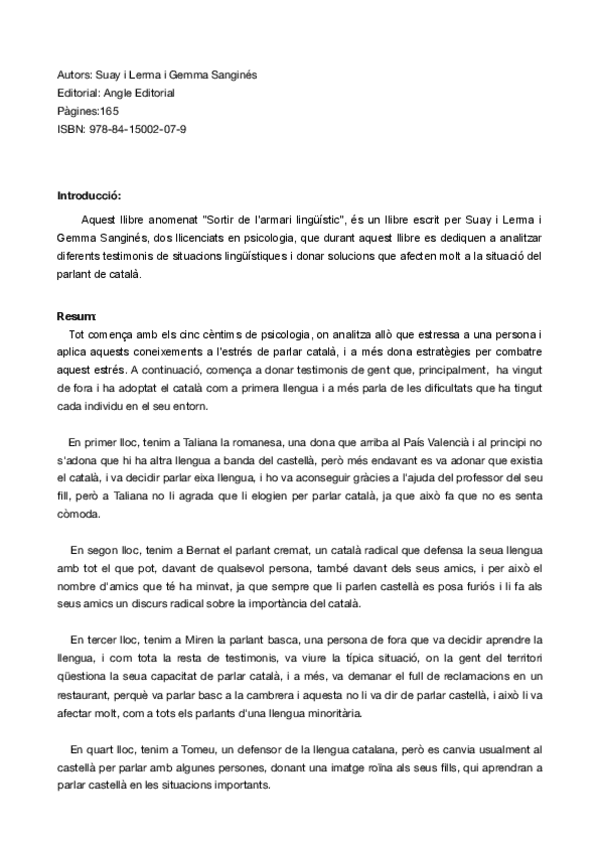 Autors: Suay i Lerma i Gemma Sanginés
Editorial: Angle Editorial
Pàgines:165
ISBN: 978-84-15002-07-9

Introducció:

Aquest llibre anomenat "Sortir de l'armari lingüístic", és un llibre escrit per Suay i Lerma i Gemma Sanginés, dos llicenciats en psicologia, que durant aquest llibre es dediquen a analitzar diferents testimonis de situacions lingüístiques i donar solucions que afecten molt a la situació del parlant de català.

Resum:

Tot comença amb els cinc cèntims de psicologia, on analitza allò que estressa a una persona i aplica aquests coneixements a l'estrés de parlar català, i a més dona estratègies per combatre aquest estrés. A continuació, comença a donar testimonis de gent que, principalment, ha vingut de fora i ha adoptat el català com a primera llengua i a més parla de les dificultats que ha tingut cada individu en el seu entorn.

En primer lloc, tenim a Taliana la romanesa, una dona que arriba al País Valencià i al principi no s'adona que hi ha altra llengua a banda del castellà, però més endavant es va adonar que existia el català, i va decidir parlar eixa llengua, i ho va aconseguir gràcies a l'ajuda del professor del seu fill, però a Taliana no li agrada que li elogien per parlar català, ja que això fa que no es senta còmoda.

En segon lloc, tenim a Bernat el parlant cremat, un català radical que defensa la seua llengua amb tot el que pot, davant de qualsevol persona, també davant dels seus amics, i per això el nombre d'amics que té ha minvat, ja que sempre que li parlen castellà es posa furiós i li fa als seus amics un discurs radical sobre la importància del català.

En tercer lloc, tenim a Miren la parlant basca, una persona de fora que va decidir aprendre la llengua, i com tota la resta de testimonis, va viure la típica situació, on la gent del territori qüestiona la seua capacitat de parlar català, i a més, va demanar el full de reclamacions en un restaurant, perquè va parlar basc a la cambrera i aquesta no li va dir de parlar castellà, i això li va afectar molt, com a tots els parlants d'una llengua minoritària.

En quart lloc, tenim a Tomeu, un defensor de la llengua catalana, però es canvia usualment al castellà per parlar amb algunes persones, donant una imatge roïna als seus fills, qui aprendran a parlar castellà en les situacions importants.